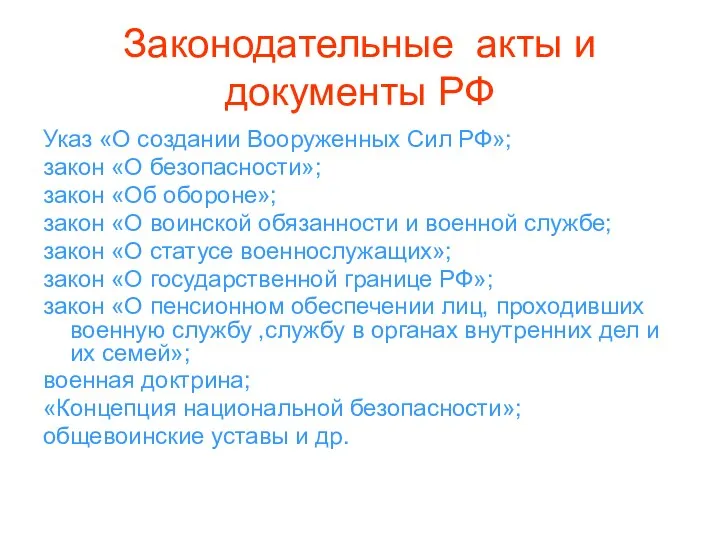 Законодательные акты и документы РФ

Указ «О создании Вооруженных Сил РФ»;
закон «О безопасности»;
закон «Об обороне»;
закон «О воинской обязанности и военной службе;
закон «О статусе военнослужащих»;
закон «О государственной границе РФ»;
закон «О пенсионном обеспечении лиц, проходивших военную службу ,службу в органах внутренних дел и их семей»;
военная доктрина;
«Концепция национальной безопасности»;
общевоинские уставы и др.